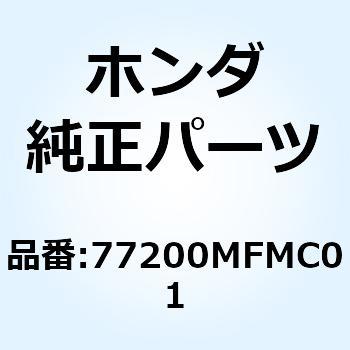 ホンダ
純正パーツ

品番:77200MFMC01